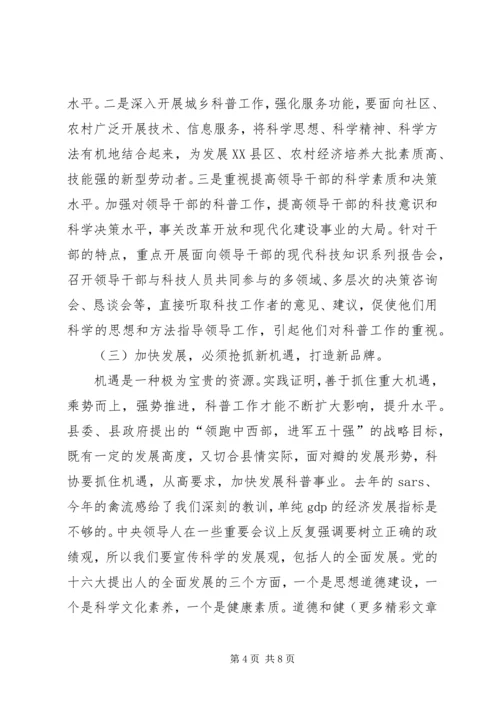 水平。二是深入开展城乡科普工作，强化服务功能，要面向社区、农村广泛开展技术、信息服务，将科学思想、科学精神、科学方法有机地结合起来，为发展XX县区、农村经济培养大批素质高、技能强的新型劳动者。三是重视提高领导干部的科学素质和决策水平。加强对领导干部的科普工作，提高领导干部的科技意识和科学决策水平，事关改革开放和现代化建设事业的大局。针对干部的特点，重点开展面向领导干部的现代科技知识系列报告会，召开领导干部与科技人员共同参与的多领域、多层次的决策咨询会、恳谈会等，直接听取科技工作者的意见、建议，促使他们用科学的思想和方法指导领导工作，引起他们对科普工作的重视。

（三）加快发展，必须抢抓新机遇，打造新品牌。

机遇是一种极为宝贵的资源。实践证明，善于抓住重大机遇，乘势而上，强势推进，科普工作才能不断扩大影响，提升水平。县委、县政府提出的“领跑中西部，进军五十强”的战略目标，既有一定的发展高度，又切合县情实际，面对瓣的发展形势，科协要抓住机遇，从高要求，加快发展科普事业。去年的sars、今年的禽流感给了我们深刻的教训，单纯gdp的经济发展指标是不够的。中央领导人在一些重要会议上反复强调要树立正确的政绩观，所以我们要宣传科学的发展观，包括人的全面发展。党的十六大提出人的全面发展的三个方面，一个是思想道德建设，一个是科学文化素养，一个是健康素质。道德和健（更多精彩文章

第4页 共8页